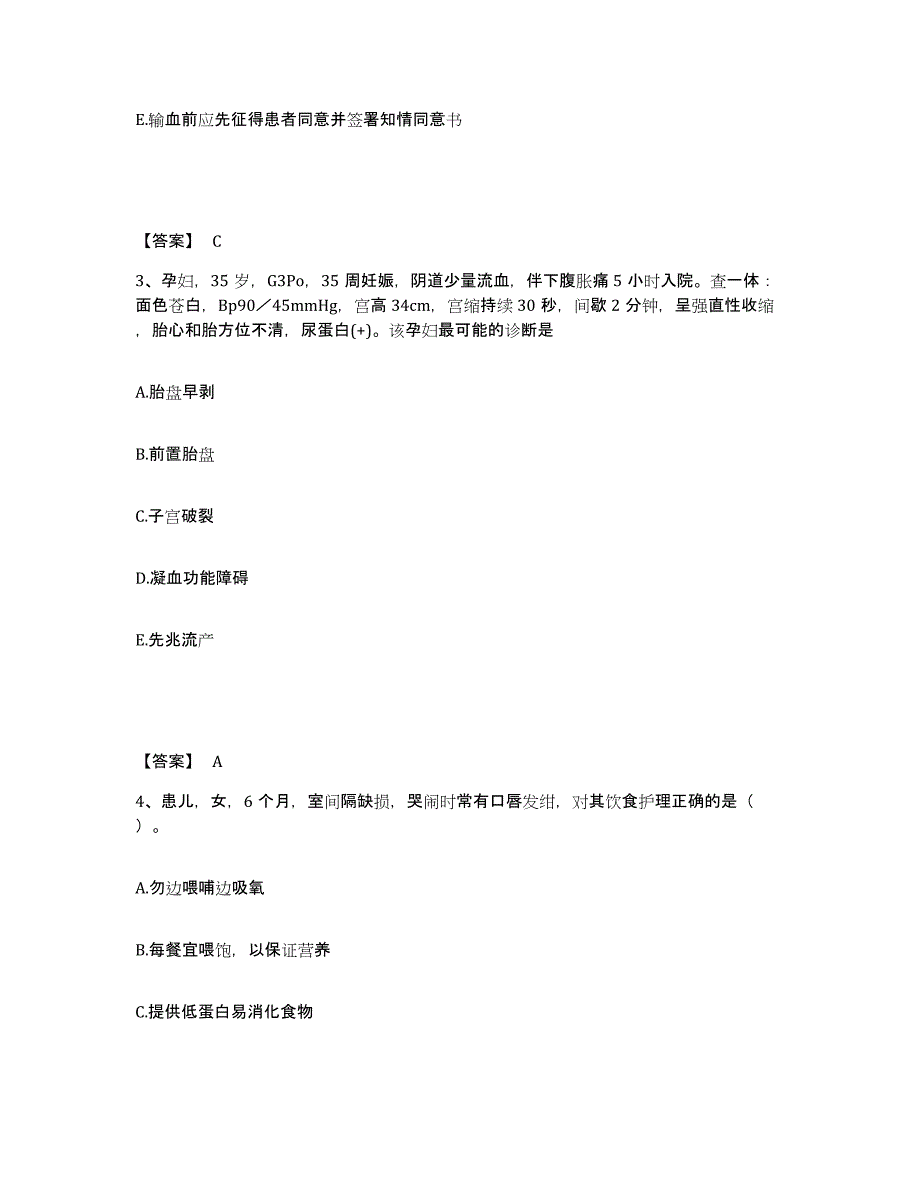 E.输血前应先征得患者同意并签署知情同意书

【答案】 C

3、孕妇，35 岁，G3Po，35 周妊娠，阴道少量流血，伴下腹胀痛 5 小时入院。查一体：面色苍白，Bp90／45mmHg，宫高 34cm，宫缩持续 30 秒，间歇 2 分钟，呈强直性收缩，胎心和胎方位不清，尿蛋白(+)。该孕妇最可能的诊断是

A.胎盘早剥

B.前置胎盘

C.子宫破裂

D.凝血功能障碍

E.先兆流产

【答案】 A

4、患儿，女，6 个月，室间隔缺损，哭闹时常有口唇发绀，对其饮食护理正确的是（ ）。

A.勿边喂哺边吸氧

B.每餐宜喂饱，以保证营养

C.提供低蛋白易消化食物